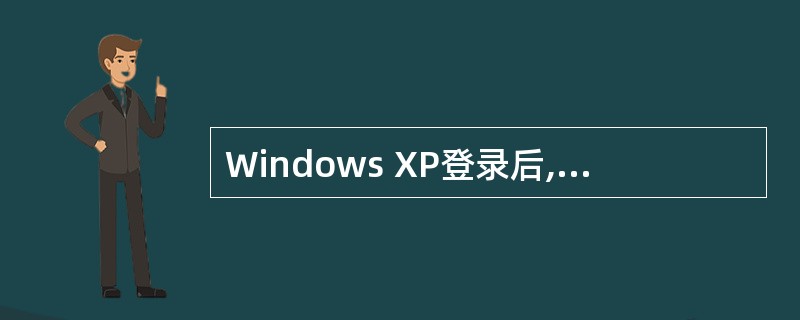 Windows XP登录后,...